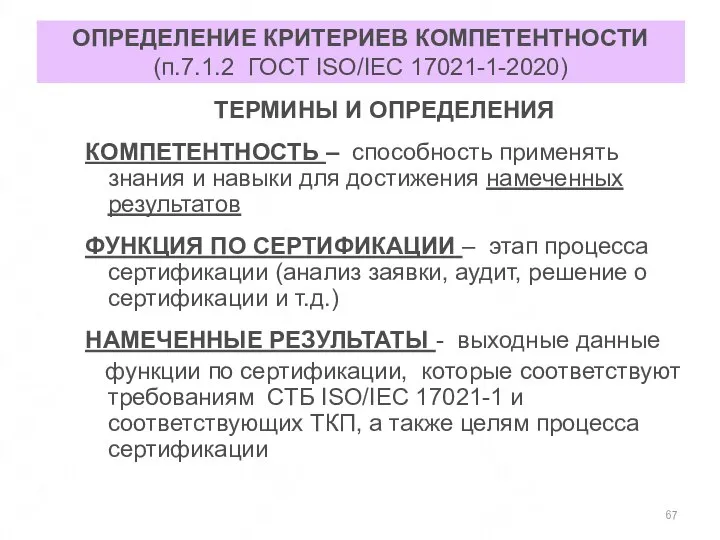 ОПРЕДЕЛЕНИЕ КРИТЕРИЕВ КОМПЕТЕНТНОСТИ
(п.7.1.2 ГОСТ ISO/IEC 17021-1-2020)

ТЕРМИНЫ И ОПРЕДЕЛЕНИЯ

КОМПЕТЕНТНОСТЬ – способность применять знания и навыки для достижения намеченных результатов

ФУНКЦИЯ ПО СЕРТИФИКАЦИИ – этап процесса сертификации (анализ заявки, аудит, решение о сертификации и т.д.)

НАМЕЧЕННЫЕ РЕЗУЛЬТАТЫ - выходные данные функции по сертификации, которые соответствуют требованиям СТБ ISO/IEC 17021-1 и соответствующих ТКП, а также целям процесса сертификации

67